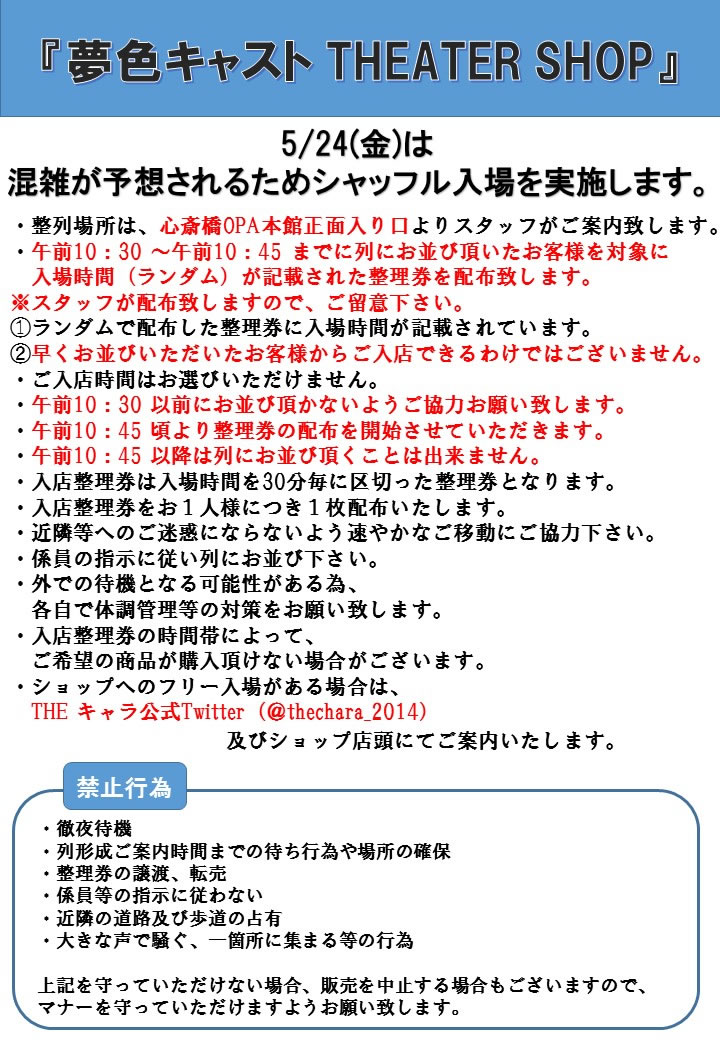 『夢色キャスト THEATER SHOP』

5/24(金)は
混雑が予想されるためシャッフル入場を実施します。

・整列場所は、心斎橋OPA本館正面入り口よりスタッフがご案内致します。
・午前10：30 ～午前10：45 までに列にお並び頂いたお客様を対象に入場時間（ランダム）が記載された整理券を配布致します。
※スタッフが配布致しますので、ご留意下さい。
①ランダムで配布した整理券に入場時間が記載されています。
②早くお並びいただいたお客様からご入店できるわけではございません。
・ご入店時間はお選びいただけません。
・午前10：30 以前にお並び頂かないようご協力お願い致します。
・午前10：45 頃より整理券の配布を開始させていただきます。
・午前10：45 以降は列にお並び頂くことは出来ません。
・入店整理券は入場時間を30分毎に区切った整理券となります。
・入店整理券をお１人様につき１枚配布いたします。
・近隣等へのご迷惑にならないよう速やかなご移動にご協力下さい。
・係員の指示に従い列にお並び下さい。
・外での待機となる可能性がある為、各自で体調管理等の対策をお願い致します。
・入店整理券の時間帯によって、ご希望の商品が購入頂けない場合がございます。
・ショップへのフリー入場がある場合は、THE キャラ公式Twitter（@thechara_2014）及びショップ店頭にてご案内いたします。

禁止行為

・徹夜待機
・列形成ご案内時間までの待ち行為や場所の確保
・整理券の譲渡、転売
・係員等の指示に従わない
・近隣の道路及び歩道の占有
・大きな声で騒ぐ、一箇所に集まる等の行為

上記を守っていただけない場合、販売を中止する場合もございますので、マナーを守っていただけますようお願い致します。